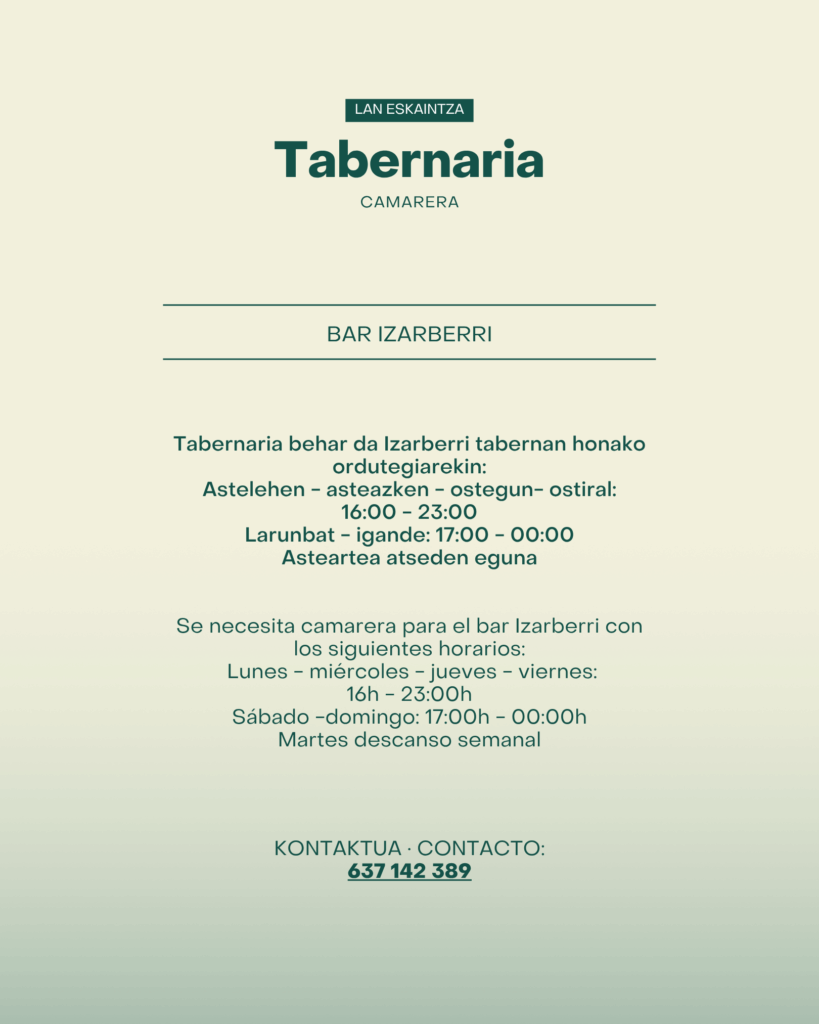 LAN ESKAINTZA

Tabernaria

CAMARERA

BAR IZARBERRI

Tabernaria behar da Izarberri tabernan honako ordutegiarekin:
Astelehen - asteazken - ostegun- ostiral:
16:00 - 23:00
Larunbat - igande: 17:00 - 00:00
Asteartea atseden eguna

Se necesita camarera para el bar Izarberri con los siguientes horarios:
Lunes - miércoles - jueves - viernes:
16h - 23:00h
Sábado -domingo: 17:00h - 00:00h
Martes descanso semanal

KONTAKTUA · CONTACTO:
637 142 389